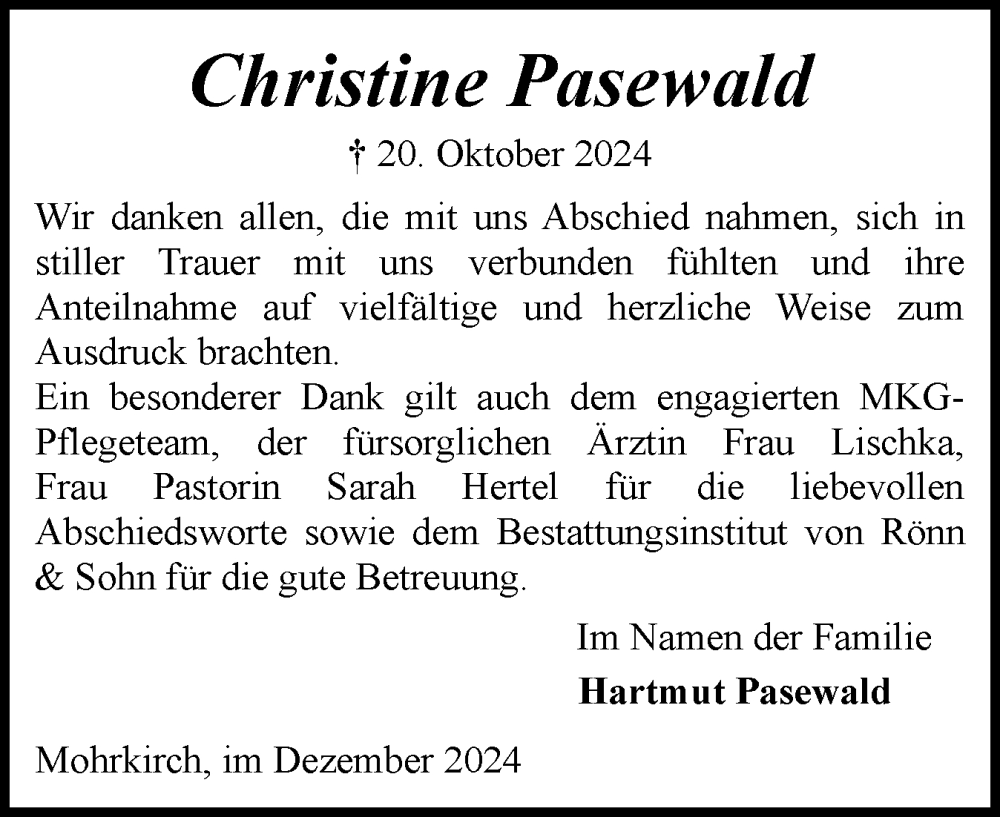 Christine Pasewald

† 20. Oktober 2024

Wir danken allen, die mit uns Abschied nahmen, sich in stiller Trauer mit uns verbunden fühlten und ihre Anteilnahme auf vielfältige und herzliche Weise zum Ausdruck brachten.
Ein besonderer Dank gilt auch dem engagierten MKG-Pflegeteam, der fürsorglichen Ärztin Frau Lischka, Frau Pastorin Sarah Hertel für die liebevollen Abschiedsworte sowie dem Bestattungsinstitut von Rönn & Sohn für die gute Betreuung.

Im Namen der Familie
Hartmut Pasewald

Mohrkirch, im Dezember 2024